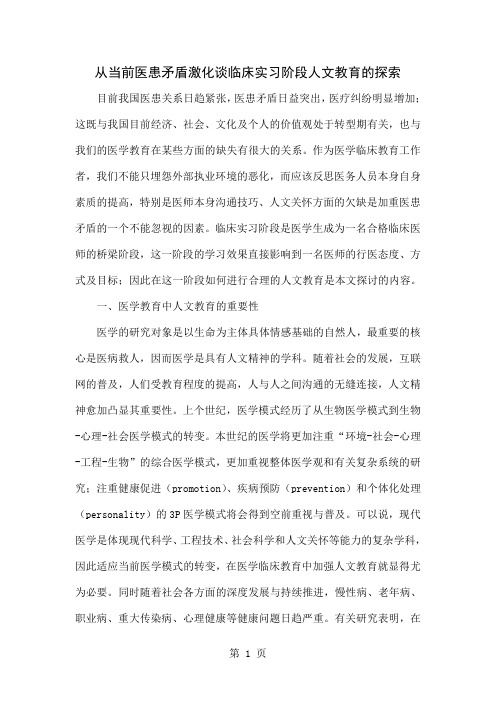 从当前医患矛盾激化谈临床实习阶段人文教育的探索

目前我国医患关系日趋紧张，医患矛盾日益突出，医疗纠纷明显增加；这既与我国目前经济、社会、文化及个人的价值观处于转型期有关，也与我们的医学教育在某些方面的缺失有很大的关系。作为医学临床教育工作者，我们不能只埋怨外部执业环境的恶化，而应该反思医务人员本身自身素质的提高，特别是医师本身沟通技巧、人文关怀方面的欠缺是加重医患矛盾的一个不能忽视的因素。临床实习阶段是医学生成为一名合格临床医师的桥梁阶段，这一阶段的学习效果直接影响到一名医师的行医态度、方式及目标；因此在这一阶段如何进行合理的人文教育是本文探讨的内容。

一、医学教育中人文教育的重要性

医学的研究对象是以生命为主体具体情感基础的自然人，最重要的核心是医病救人，因而医学是具有人文精神的学科。随着社会的发展，互联网的普及，人们受教育程度的提高，人与人之间沟通的无缝连接，人文精神愈加凸显其重要性。上个世纪，医学模式经历了从生物医学模式到生物-心理-社会医学模式的转变。本世纪的医学将更加注重“环境-社会-心理-工程-生物”的综合医学模式，更加重视整体医学观和有关复杂系统的研究；注重健康促进（promotion）、疾病预防（prevention）和个体化处理（personality）的3P医学模式将会得到空前重视与普及。可以说，现代医学是体现现代科学、工程技术、社会科学和人文关怀等能力的复杂学科，因此适应当前医学模式的转变，在医学临床教育中加强人文教育就显得尤为必要。同时随着社会各方面的深度发展与持续推进，慢性病、老年病、职业病、重大传染病、心理健康等健康问题日趋严重。有关研究表明，在

第 1 页